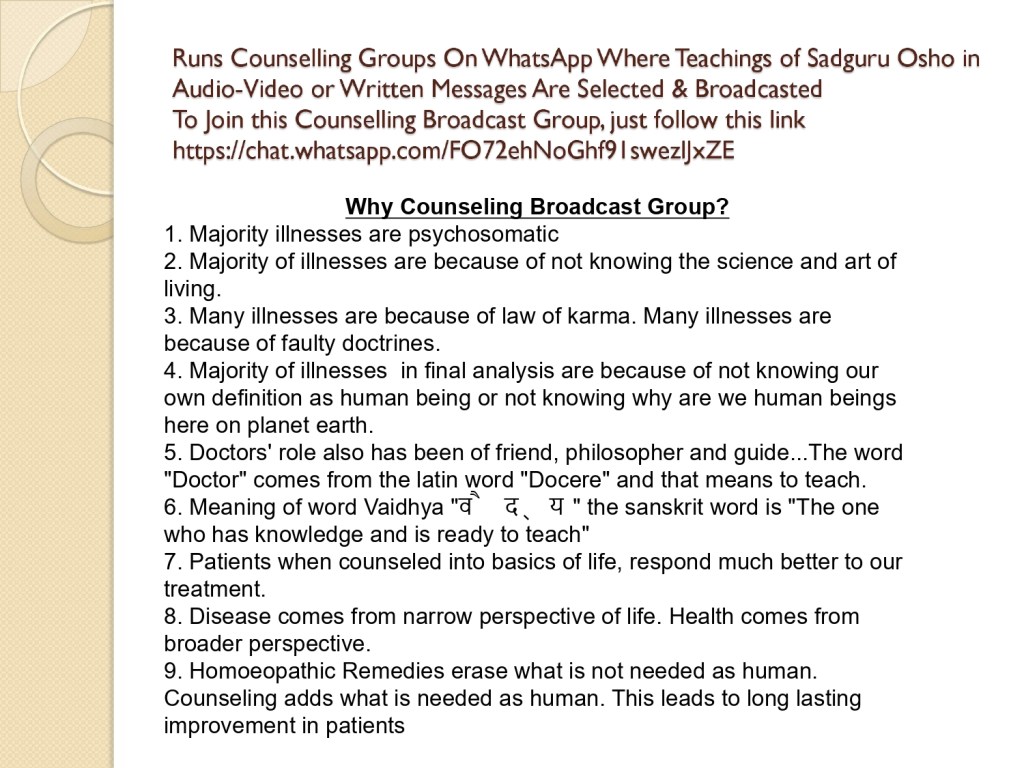 Runs Counselling Groups On WhatsApp Where Teachings of Sadguru Osho in Audio-Video or Written Messages Are Selected & Broadcasted
To Join this Counselling Broadcast Group, just follow this link
https://chat.whatsapp.com/FO72ehNoGhf91swezlJxZE

Why Counseling Broadcast Group?
1. Majority illnesses are psychosomatic
2. Majority of illnesses are because of not knowing the science and art of living.
3. Many illnesses are because of law of karma. Many illnesses are because of faulty doctrines.
4. Majority of illnesses in final analysis are because of not knowing our own definition as human being or not knowing why are we human beings here on planet earth.
5. Doctors' role also has been of friend, philosopher and guide...The word "Doctor" comes from the latin word "Docere" and that means to teach.
6. Meaning of word Vaidhya "वै द् य " the sanskrit word is "The one who has knowledge and is ready to teach"
7. Patients when counseled into basics of life, respond much better to our treatment.
8. Disease comes from narrow perspective of life. Health comes from broader perspective.
9. Homoeopathic Remedies erase what is not needed as human. Counseling adds what is needed as human. This leads to long lasting improvement in patients